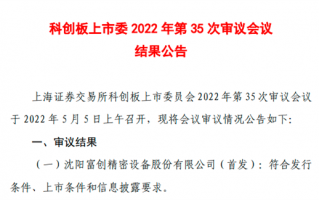 科创板上市委 2022 年第 35 次审议会议
结果公告

上海证券交易所科创板上市委员会 2022 年第 35 次审议会议于 2022 年 5 月 5 日上午召开，现将会议审议情况公告如下：

一、审议结果

（一）沈阳富创精密设备股份有限公司（首发）：符合发行条件、上市条件和信息披露要求。